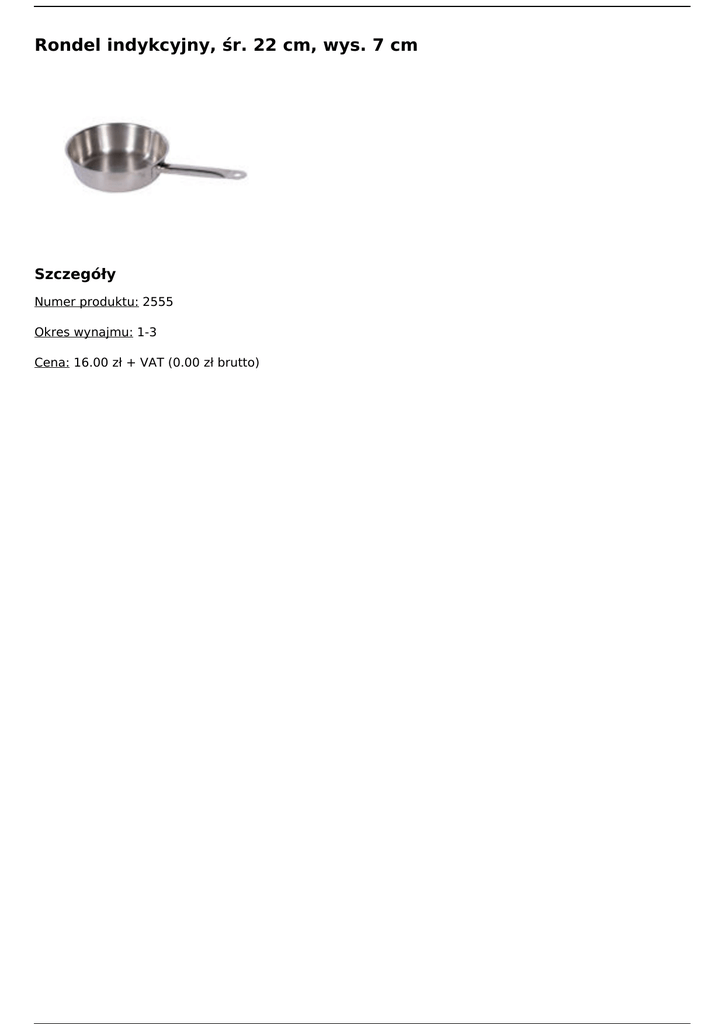 Rondel indykcyjny, śr. 22 cm, wys. 7 cm

Szczegóły

Numer produktu: 2555

Okres wynajmu: 1-3

Cena: 16.00 zł + VAT (0.00 zł brutto)